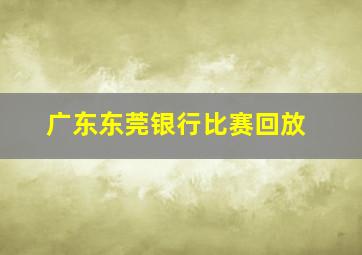 广东东莞银行比赛回放